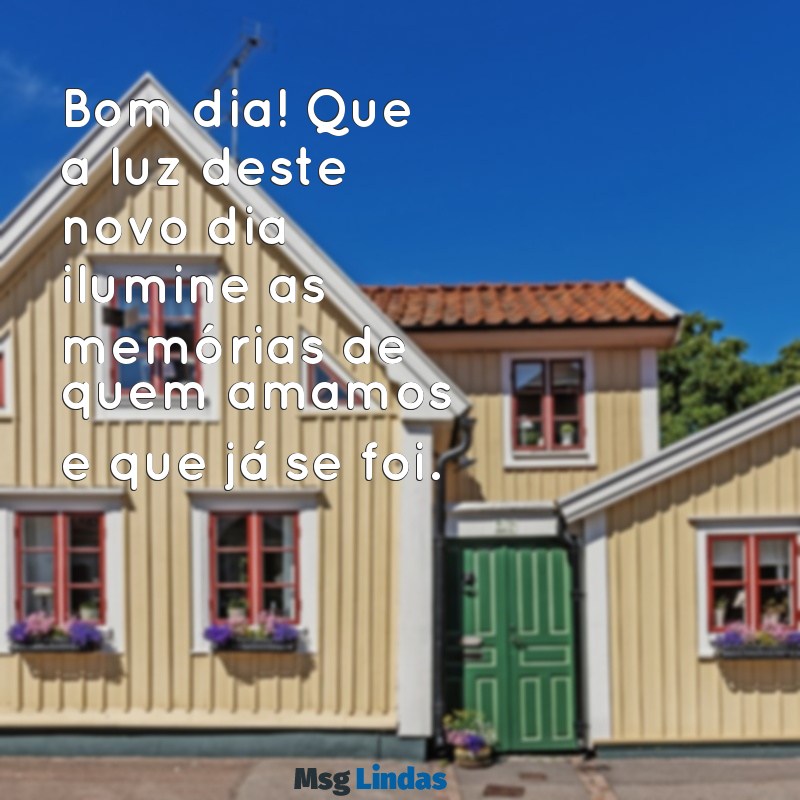 Bom dia! Que a luz deste novo dia ilumine as memórias de quem amamos e que já se foi.

Msg Lindas